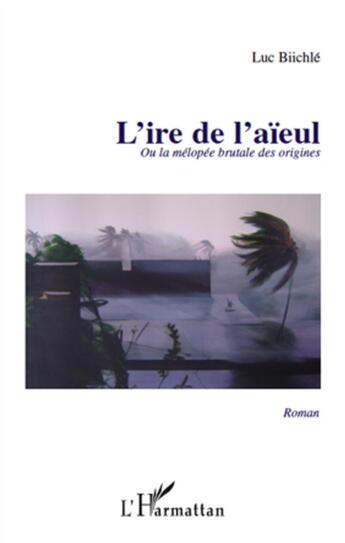 Luc Biichlé

L'ire de l'aïeul

Ou la mélopée brutale des origines

Roman

L'Harmattan